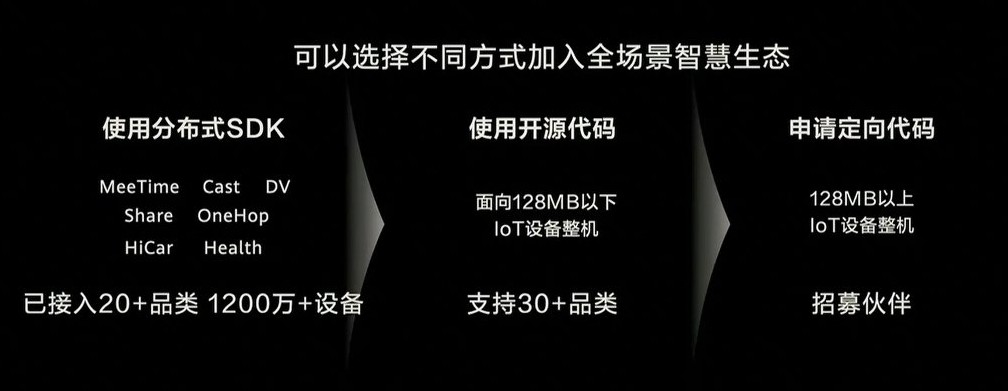 可以选择不同方式加入全场景智慧生态

使用分布式SDK

MeeTime Cast DV
Share OneHop
HiCar Health

已接入20+品类 1200万+设备

使用开源代码

面向128MB以下
IoT设备整机

支持30+品类

申请定向代码

128MB以上
IoT设备整机

招募伙伴